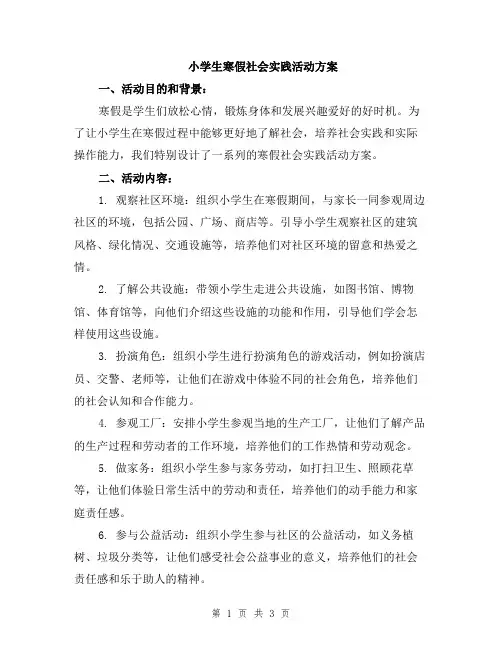 小学生寒假社会实践活动方案

一、活动目的和背景：

寒假是学生们放松心情，锻炼身体和发展兴趣爱好的好时机。为了让小学生在寒假过程中能够更好地了解社会，培养社会实践和实际操作能力，我们特别设计了一系列的寒假社会实践活动方案。

二、活动内容：

1. 观察社区环境：组织小学生在寒假期间，与家长一同参观周边社区的环境，包括公园、广场、商店等。引导小学生观察社区的建筑风格、绿化情况、交通设施等，培养他们对社区环境的留意和热爱之情。

2. 了解公共设施：带领小学生走进公共设施，如图书馆、博物馆、体育馆等，向他们介绍这些设施的功能和作用，引导他们学会怎样使用这些设施。

3. 扮演角色：组织小学生进行扮演角色的游戏活动，例如扮演店员、交警、老师等，让他们在游戏中体验不同的社会角色，培养他们的社会认知和合作能力。

4. 参观工厂：安排小学生参观当地的生产工厂，让他们了解产品的生产过程和劳动者的工作环境，培养他们的工作热情和劳动观念。

5. 做家务：组织小学生参与家务劳动，如打扫卫生、照顾花草等，让他们体验日常生活中的劳动和责任，培养他们的动手能力和家庭责任感。

6. 参与公益活动：组织小学生参与社区的公益活动，如义务植树、垃圾分类等，让他们感受社会公益事业的意义，培养他们的社会责任感和乐于助人的精神。

第 1 页 共 3 页